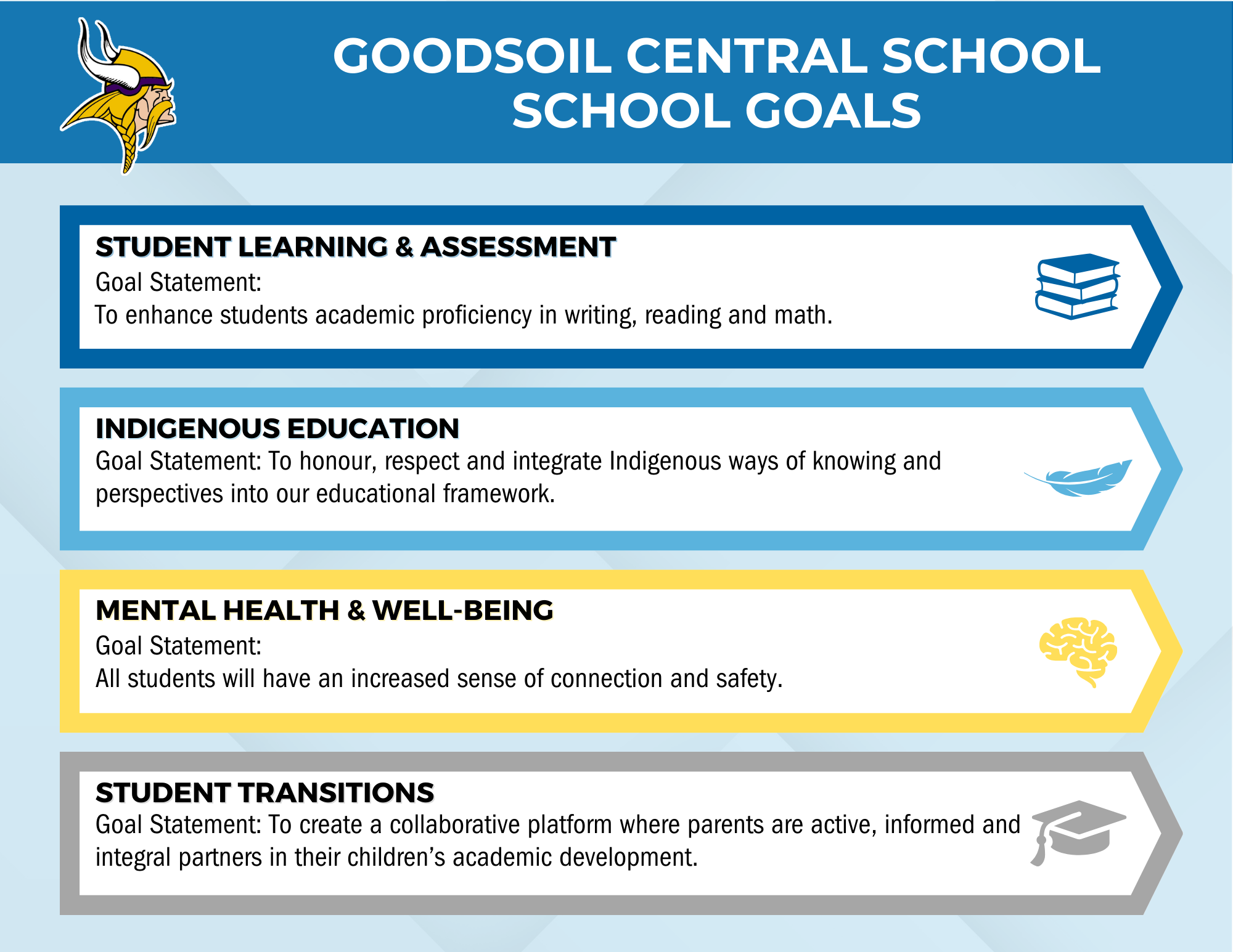 GOODSOIL CENTRAL SCHOOL
SCHOOL GOALS

STUDENT LEARNING & ASSESSMENT
Goal Statement:
To enhance students academic proficiency in writing, reading and math.

INDIGENOUS EDUCATION
Goal Statement: To honour, respect and integrate Indigenous ways of knowing and perspectives into our educational framework.

MENTAL HEALTH & WELL-BEING
Goal Statement:
All students will have an increased sense of connection and safety.

STUDENT TRANSITIONS
Goal Statement: To create a collaborative platform where parents are active, informed and integral partners in their children's academic development.